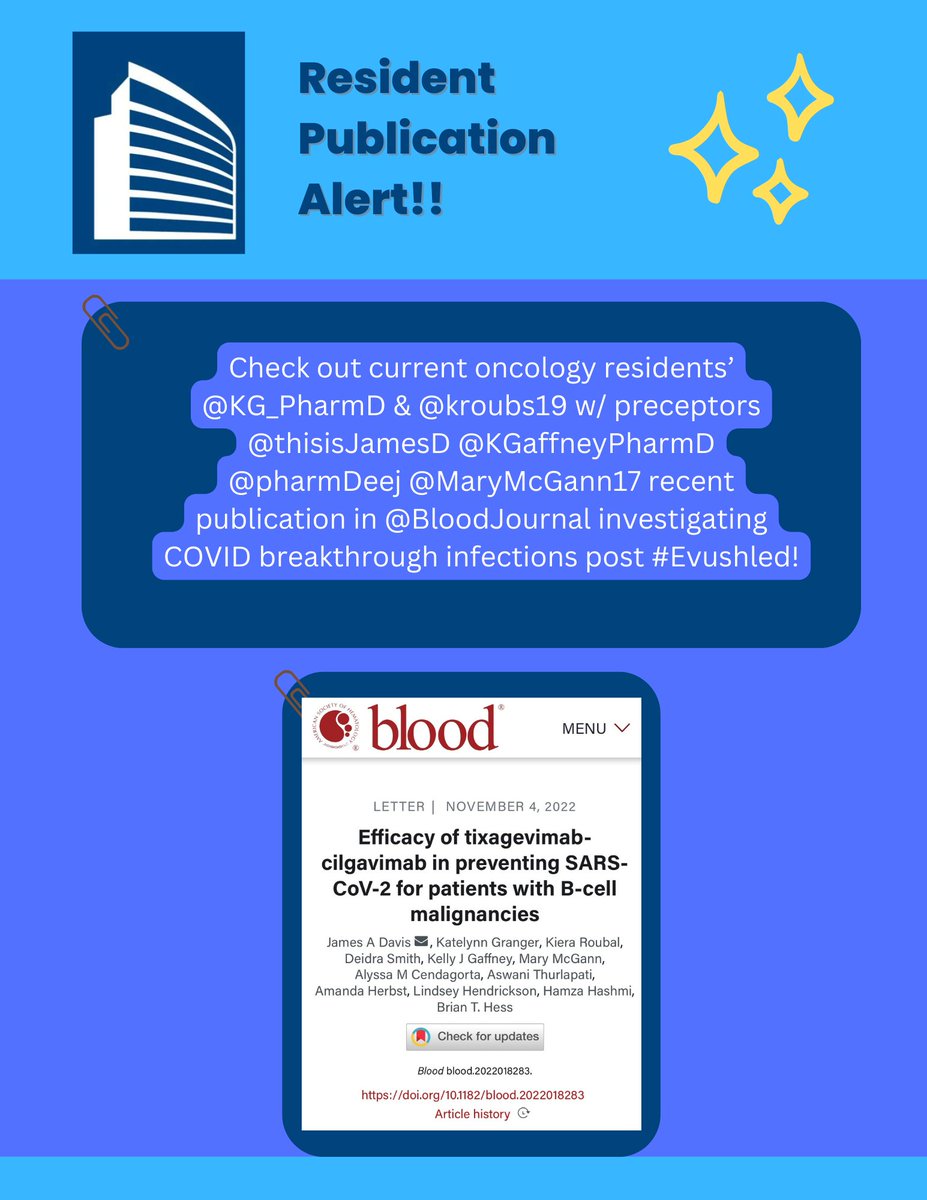 Resident Publication Alert!!

Check out current oncology residents' @KG_PharmD & @kroubs19 w/ preceptors @thisisJamesD @KGaffneyPharmD @pharmDeej @MaryMcGann17 recent publication in @BloodJournal investigating COVID breakthrough infections post #Evushled!

AMERICAN SOCIETY OF HEMATOLOGY blood®

MENU

LETTER | NOVEMBER 4, 2022

Efficacy of tixagevimab-cilgavimab in preventing SARS-CoV-2 for patients with B-cell malignancies

James A Davis, Katelynn Granger, Kiera Roubal, Deidra Smith, Kelly J Gaffney, Mary McGann, Alyssa M Cendagorta, Aswani Thurlapati, Amanda Herbst, Lindsey Hendrickson, Hamza Hashmi, Brian T. Hess

Check for updates

Blood blood.2022018283.

https://doi.org/10.1182/blood.2022018283

Article history